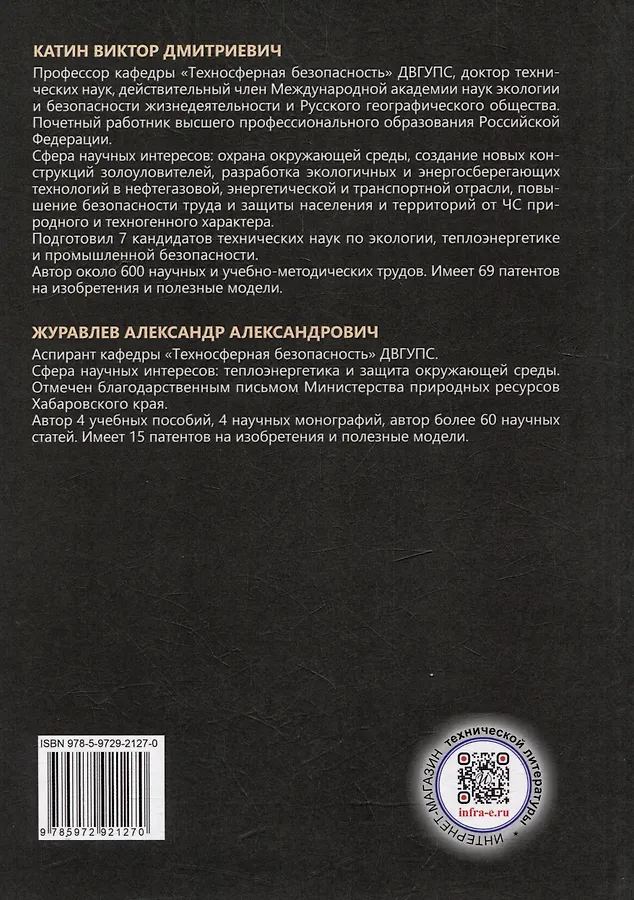 КАТИН ВИКТОР ДМИТРИЕВИЧ

Профессор кафедры «Техносферная безопасность» ДВГУПС, доктор технических наук, действительный член Международной академии наук экологии и безопасности жизнедеятельности и Русского географического общества. Почетный работник высшего профессионального образования Российской Федерации.

Сфера научных интересов: охрана окружающей среды, создание новых конструкций золоуловителей, разработка экологичных и энергосберегающих технологий в нефтегазовой, энергетической и транспортной отрасли, повышение безопасности труда и защиты населения и территорий от ЧС природного и техногенного характера.

Подготовил 7 кандидатов технических наук по экологии, теплоэнергетике и промышленной безопасности.

Автор около 600 научных и учебно-методических трудов. Имеет 69 патентов на изобретения и полезные модели.

ЖУРАВЛЕВ АЛЕКСАНДР АЛЕКСАНДРОВИЧ

Аспирант кафедры «Техносферная безопасность» ДВГУПС.

Сфера научных интересов: теплоэнергетика и защита окружающей среды.

Отмечен благодарственным письмом Министерства природных ресурсов Хабаровского края.

Автор 4 учебных пособий, 4 научных монографий, автор более 60 научных статей. Имеет 15 патентов на изобретения и полезные модели.

ISBN 978-5-9729-2127-0

9 785972 921270

ИНТЕРНЕТ-МАГАЗИН технической литературы •

infra-e.ru